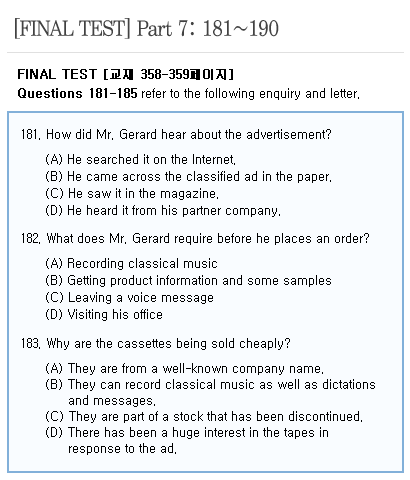 [FINAL TEST] Part 7: 181~190

FINAL TEST [교재 358-359페이지]
Questions 181-185 refer to the following enquiry and letter.

181. How did Mr. Gerard hear about the advertisement?

(A) He searched it on the Internet.
(B) He came across the classified ad in the paper.
(C) He saw it in the magazine.
(D) He heard it from his partner company.

182. What does Mr. Gerard require before he places an order?

(A) Recording classical music
(B) Getting product information and some samples
(C) Leaving a voice message
(D) Visiting his office

183. Why are the cassettes being sold cheaply?

(A) They are from a well-known company name.
(B) They can record classical music as well as dictations and messages.
(C) They are part of a stock that has been discontinued.
(D) There has been a huge interest in the tapes in response to the ad.